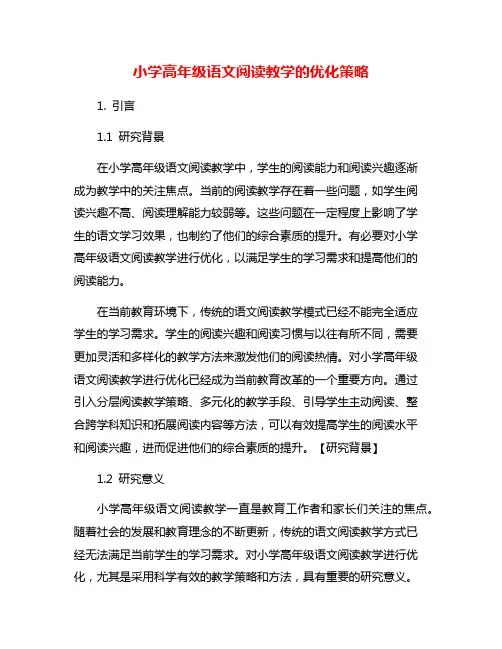 小学高年级语文阅读教学的优化策略

1. 引言

1.1 研究背景

在小学高年级语文阅读教学中，学生的阅读能力和阅读兴趣逐渐成为教学中的关注焦点。当前的阅读教学存在着一些问题，如学生阅读兴趣不高、阅读理解能力较弱等。这些问题在一定程度上影响了学生的语文学习效果，也制约了他们的综合素质的提升。有必要对小学高年级语文阅读教学进行优化，以满足学生的学习需求和提高他们的阅读能力。

在当前教育环境下，传统的语文阅读教学模式已经不能完全适应学生的学习需求。学生的阅读兴趣和阅读习惯与以往有所不同，需要更加灵活和多样化的教学方法来激发他们的阅读热情。对小学高年级语文阅读教学进行优化已经成为当前教育改革的一个重要方向。通过引入分层阅读教学策略、多元化的教学手段、引导学生主动阅读、整合跨学科知识和拓展阅读内容等方法，可以有效提高学生的阅读水平和阅读兴趣，进而促进他们的综合素质的提升。【研究背景】

1.2 研究意义

小学高年级语文阅读教学一直是教育工作者和家长们关注的焦点。随着社会的发展和教育理念的不断更新，传统的语文阅读教学方式已经无法满足当前学生的学习需求。对小学高年级语文阅读教学进行优化，尤其是采用科学有效的教学策略和方法，具有重要的研究意义。